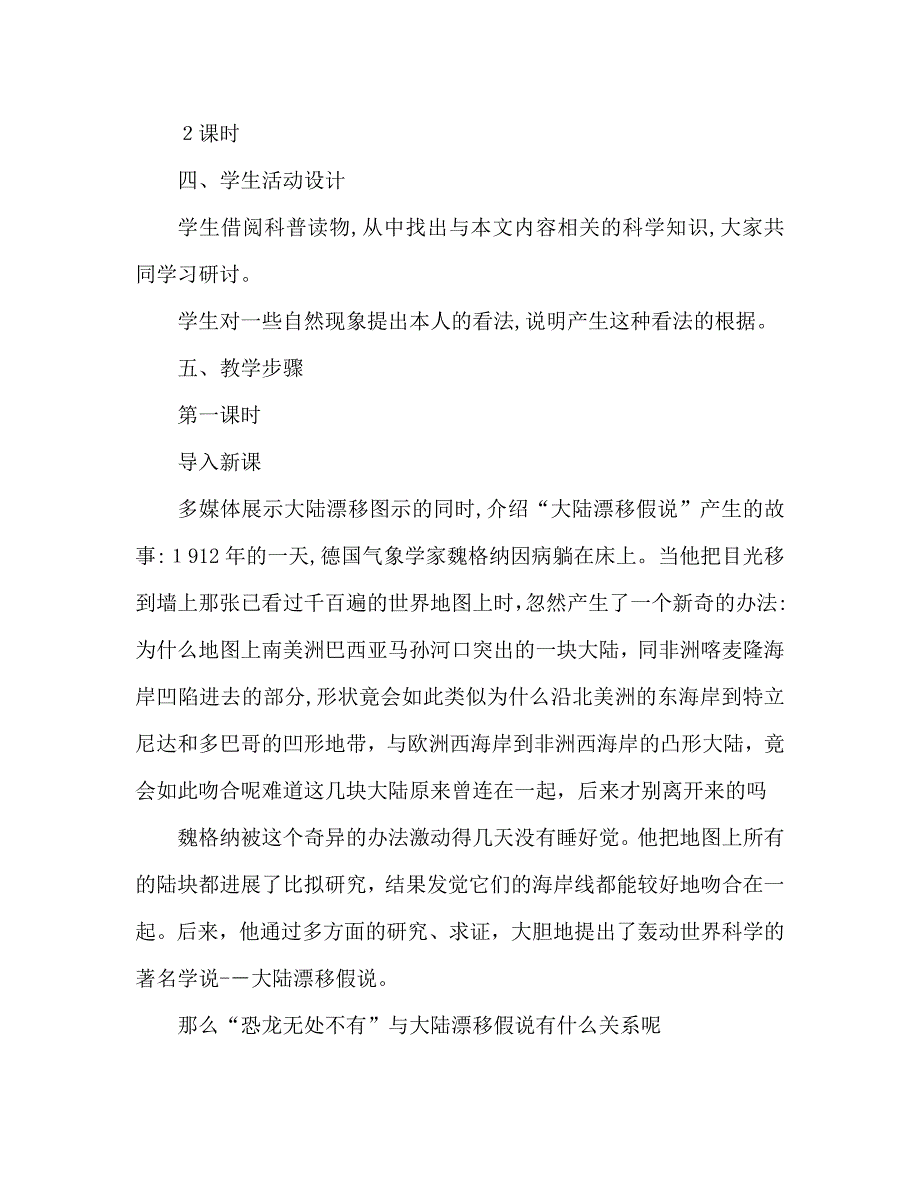 2 课时

四、学生活动设计

学生借阅科普读物,从中找出与本文内容相关的科学知识,大家共同学习研讨。

学生对一些自然现象提出本人的看法,说明产生这种看法的根据。

五、教学步骤

第一课时

导入新课

多媒体展示大陆漂移图示的同时,介绍“大陆漂移假说”产生的故事:1 912 年的一天,德国气象学家魏格纳因病躺在床上。当他把目光移到墙上那张已看过千百遍的世界地图上时,忽然产生了一个新奇的办法:为什么地图上南美洲巴西亚马孙河口突出的一块大陆，同非洲喀麦隆海岸凹陷进去的部分,形状竟会如此类似为什么沿北美洲的东海岸到特立尼达和多巴哥的凹形地带，与欧洲西海岸到非洲西海岸的凸形大陆，竟会如此吻合呢难道这几块大陆原来曾连在一起，后来才别离开来的吗

魏格纳被这个奇异的办法激动得几天没有睡好觉。他把地图上所有的陆块都进展了比拟研究，结果发觉它们的海岸线都能较好地吻合在一起。后来，他通过多方面的研究、求证，大胆地提出了轰动世界科学的著名学说-－大陆漂移假说。

那么“恐龙无处不有”与大陆漂移假说有什么关系呢